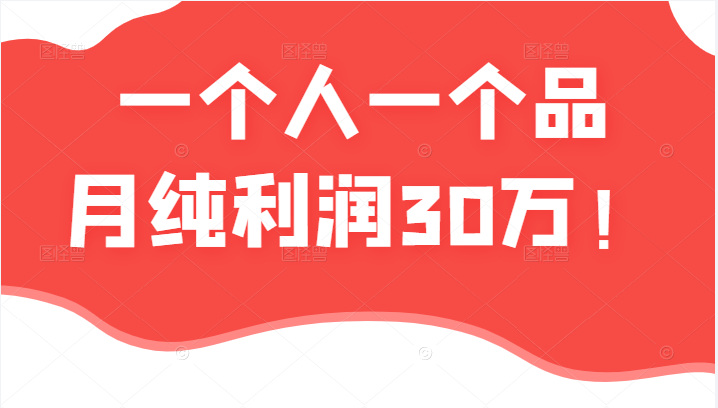 一个人一个品
月纯利润30万！